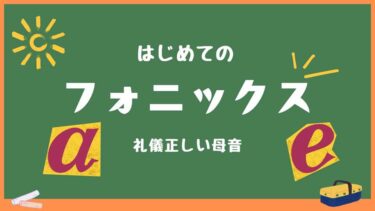 はじめての

フォニックス

a

礼儀正しい母音

e